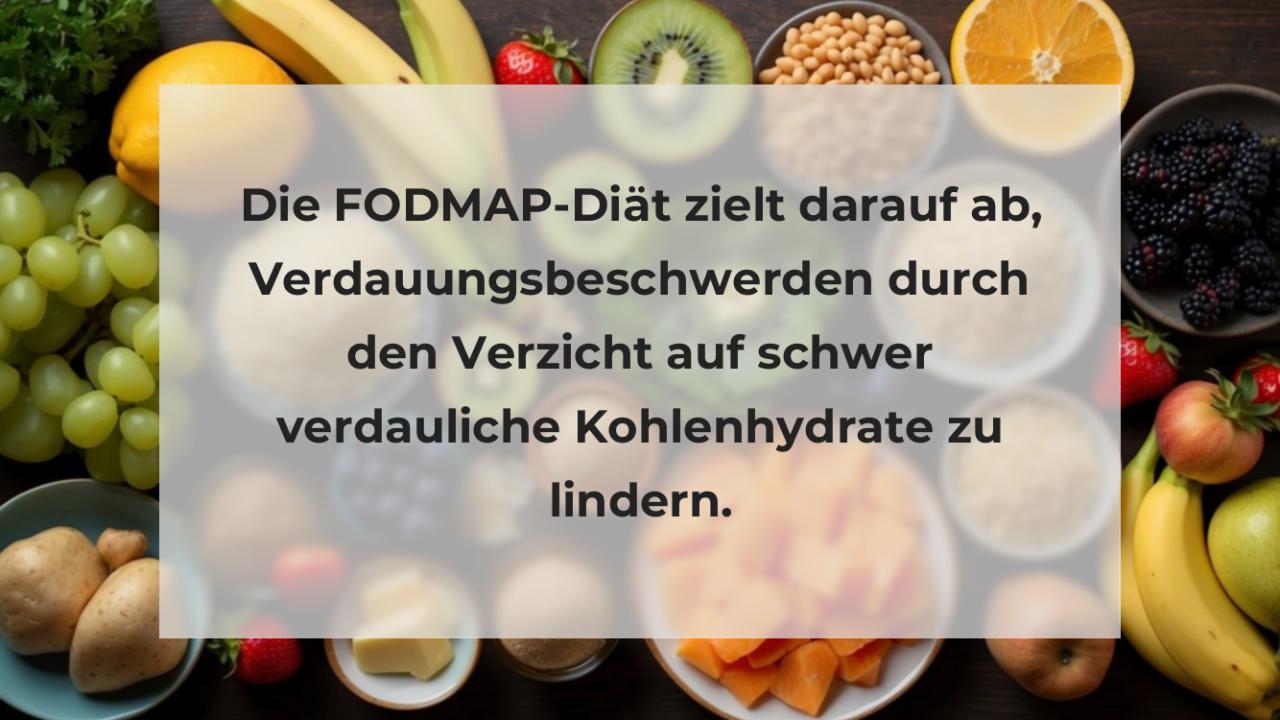 Die FODMAP-Diät zielt darauf ab, Verdauungsbeschwerden durch den Verzicht auf schwer verdauliche Kohlenhydrate zu lindern.